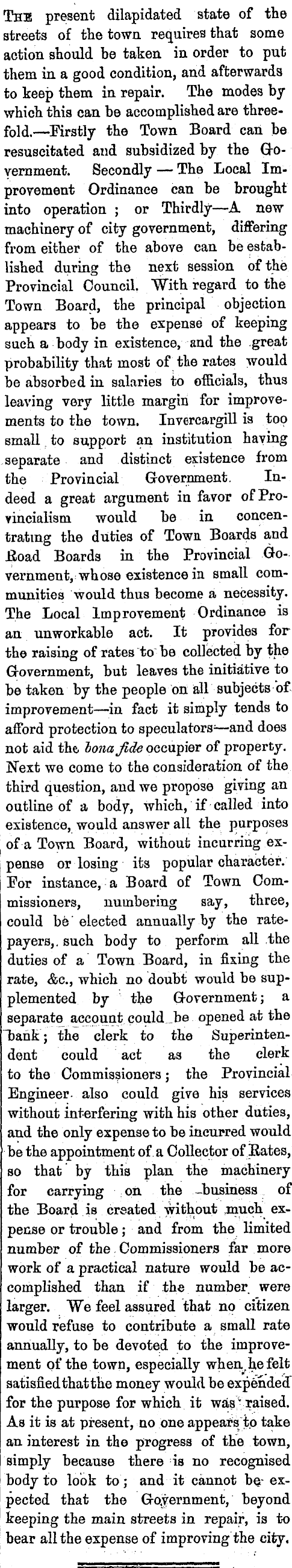 THE present dilapidated state of the streets of the town requires that some action should be taken in order to put them in a good condition, and afterwards to keep them in repair. The modes by which this can be accomplished are threefold.—Firstly the Town Board can be resuscitated and subsidized by the Government. Secondly — The Local Improvement Ordinance can be brought into operation ; or Thirdly—A new machinery of city government, differing from either of the above can be established during the next session of the Provincial Council. With regard to the Town Board, the principal objection appears to be the expense of keeping such a body in existence, and the great probability that most of the rates would be absorbed in salaries to officials, thus leaving very little margin for improvements to the town. Invercargill is too small to support an institution having separate and distinct existence from the Provincial Government. Indeed a great argument in favor of Provincialism would be in concentrating the duties of Town Boards and Road Boards in the Provincial Government, whose existence in small communities would thus become a necessity. The Local Improvement Ordinance is an unworkable act. It provides for the raising of rates to be collected by the Government, but leaves the initiative to be taken by the people on all subjects of improvement—in fact it simply tends to afford protection to speculators—and does not aid the bona fide occupier of property. Next we come to the consideration of the third question, and we propose giving an outline of a body, which, if called into existence, would answer all the purposes of a Town Board, without incurring expense or losing its popular character. For instance, a Board of Town Commissioners, numbering say, three, could be elected annually by the ratepayers, such body to perform all the duties of a Town Board, in fixing the rate, &c., which no doubt would be supplemented by the Government; a separate account could be opened at the bank; the clerk to the Superintendent could act as the clerk to the Commissioners; the Provincial Engineer also could give his services without interfering with his other duties, and the only expense to be incurred would be the appointment of a Collector of Rates, so that by this plan the machinery for carrying on the business of the Board is created without much expense or trouble; and from the limited number of the Commissioners far more work of a practical nature would be accomplished than if the number were larger. We feel assured that no citizen would refuse to contribute a small rate annually, to be devoted to the improvement of the town, especially when he felt satisfied that the money would be expended for the purpose for which it was raised. As it is at present, no one appears to take an interest in the progress of the town, simply because there is no recognised body to look to; and it cannot be expected that the Government, beyond keeping the main streets in repair, is to bear all the expense of improving the city.